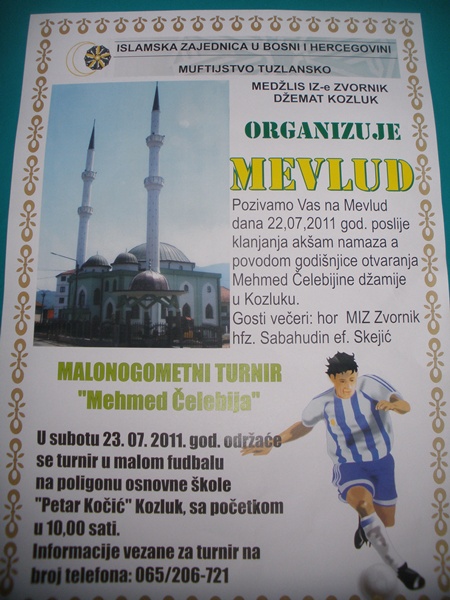 ISLAMSKA ZAJEDNICA U BOSNI I HERCEGOVINI

MUFTIJSTVO TUZLANSKO

MEDŽLIS IZ-e ZVORNIK
DŽEMAT KOZLUK

ORGANIZUJE

MEVLUD

Pozivamo Vas na Mevlud dana 22,07,2011 god. poslije klanjanja akšam namaza a povodom godišnjice otvaranja Mehmed Čelebijine džamije u Kozluku.
Gosti večeri: hor MIZ Zvornik
hfz. Sabahudin ef. Skejić

MALONOGOMETNI TURNIR
"Mehmed Čelebija"

U subotu 23. 07. 2011. god. održaće se turnir u malom fudbalu na poligonu osnovne škole "Petar Kočić" Kozluk, sa početkom u 10,00 sati.
Informacije vezane za turnir na broj telefona: 065/206-721